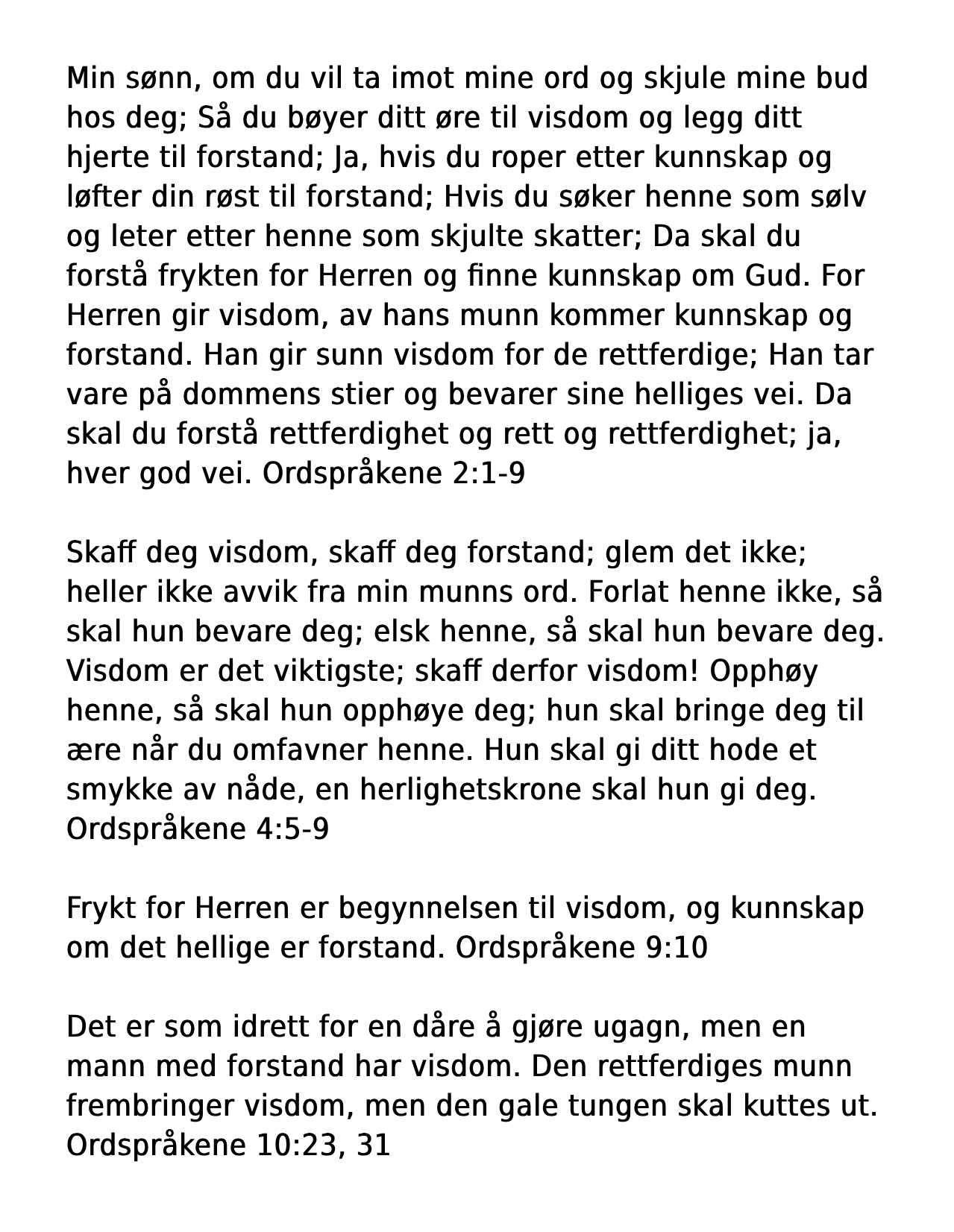 Min sønn, om du vil ta imot mine ord og skjule mine bud hos deg; Så du bøyer ditt øre til visdom og legg ditt hjerte til forstand; Ja, hvis du roper etter kunnskap og løfter din røst til forstand; Hvis du søker henne som sølv og leter etter henne som skjulte skatter; Da skal du forstå frykten for Herren og finne kunnskap om Gud. For Herren gir visdom, av hans munn kommer kunnskap og forstand. Han gir sunn visdom for de rettferdige; Han tar vare på dommens stier og bevarer sine helliges vei. Da skal du forstå rettferdighet og rett og rettferdighet; ja, hver god vei. Ordspråkene 2:1-9

Skaff deg visdom, skaff deg forstand; glem det ikke; heller ikke avvik fra min munns ord. Forlat henne ikke, så skal hun bevare deg; elsk henne, så skal hun bevare deg. Visdom er det viktigste; skaff derfor visdom! Opphøy henne, så skal hun opphøye deg; hun skal bringe deg til ære når du omfavner henne. Hun skal gi ditt hode et smykke av nåde, en herlighetskrone skal hun gi deg. Ordspråkene 4:5-9

Frykt for Herren er begynnelsen til visdom, og kunnskap om det hellige er forstand. Ordspråkene 9:10

Det er som idrett for en dåre å gjøre ugagn, men en mann med forstand har visdom. Den rettferdiges munn frembringer visdom, men den gale tungen skal kuttes ut. Ordspråkene 10:23, 31